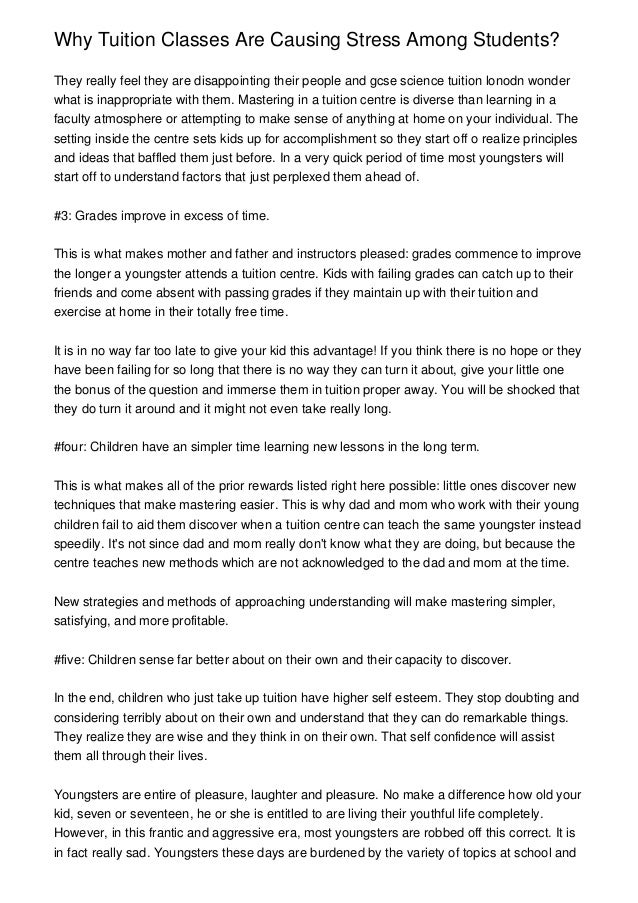 Why Tuition Classes Are Causing Stress Among Students?

They really feel they are disappointing their people and gcse science tuition lonodn wonder what is inappropriate with them. Mastering in a tuition centre is diverse than learning in a faculty atmosphere or attempting to make sense of anything at home on your individual. The setting inside the centre sets kids up for accomplishment so they start off o realize principles and ideas that baffled them just before. In a very quick period of time most youngsters will start off to understand factors that just perplexed them ahead of.

#3: Grades improve in excess of time.

This is what makes mother and father and instructors pleased: grades commence to improve the longer a youngster attends a tuition centre. Kids with failing grades can catch up to their friends and come absent with passing grades if they maintain up with their tuition and exercise at home in their totally free time.

It is in no way far too late to give your kid this advantage! If you think there is no hope or they have been failing for so long that there is no way they can turn it about, give your little one the bonus of the question and immerse them in tuition proper away. You will be shocked that they do turn it around and it might not even take really long.

#four: Children have an simpler time learning new lessons in the long term.

This is what makes all of the prior rewards listed right here possible: little ones discover new techniques that make mastering easier. This is why dad and mom who work with their young children fail to aid them discover when a tuition centre can teach the same youngster instead speedily. It's not since dad and mom really don't know what they are doing, but because the centre teaches new methods which are not acknowledged to the dad and mom at the time.

New strategies and methods of approaching understanding will make mastering simpler, satisfying, and more profitable.

#five: Children sense far better about on their own and their capacity to discover.

In the end, children who just take up tuition have higher self esteem. They stop doubting and considering terribly about on their own and understand that they can do remarkable things. They realize they are wise and they think in on their own. That self confidence will assist them all through their lives.

Youngsters are entire of pleasure, laughter and pleasure. No make a difference how old your kid, seven or seventeen, he or she is entitled to are living their youthful life completely. However, in this frantic and aggressive era, most youngsters are robbed off this correct. It is in fact really sad. Youngsters these days are burdened by the variety of topics at school and